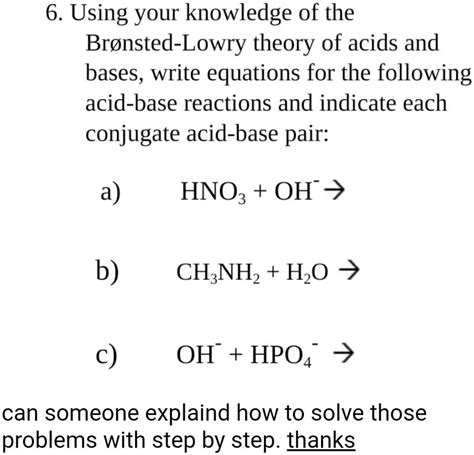 6. Using your knowledge of the Brønsted-Lowry theory of acids and bases, write equations for the following acid-base reactions and indicate each conjugate acid-base pair:

a) $HNO_3 + OH^- \rightarrow$

b) $CH_3NH_2 + H_2O \rightarrow$

c) $OH^- + HPO_4^- \rightarrow$

can someone explaind how to solve those problems with step by step. thanks